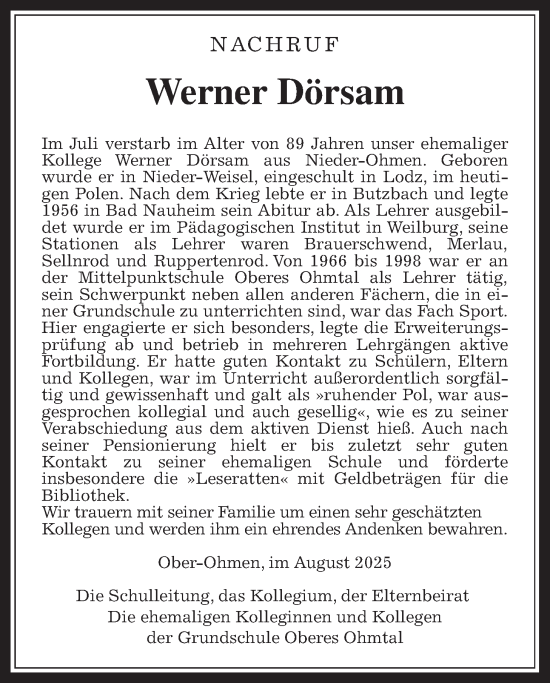 NACHRUF

Werner Dörsam

Im Juli verstarb im Alter von 89 Jahren unser ehemaliger Kollege Werner Dörsam aus Nieder-Ohmen. Geboren wurde er in Nieder-Weisel, eingeschult in Lodz, im heutigen Polen. Nach dem Krieg lebte er in Butzbach und legte 1956 in Bad Nauheim sein Abitur ab. Als Lehrer ausgebildet wurde er im Pädagogischen Institut in Weilburg, seine Stationen als Lehrer waren Brauerschwend, Merlau, Sellnrod und Ruppertenrod. Von 1966 bis 1998 war er an der Mittelpunktschule Oberes Ohmtal als Lehrer tätig, sein Schwerpunkt neben allen anderen Fächern, die in einer Grundschule zu unterrichten sind, war das Fach Sport. Hier engagierte er sich besonders, legte die Erweiterungsprüfung ab und betrieb in mehreren Lehrgängen aktive Fortbildung. Er hatte guten Kontakt zu Schülern, Eltern und Kollegen, war im Unterricht außerordentlich sorgfältig und gewissenhaft und galt als »ruhender Pol, war ausgesprochen kollegial und auch gesellig«, wie es zu seiner Verabschiedung aus dem aktiven Dienst hieß. Auch nach seiner Pensionierung hielt er bis zuletzt sehr guten Kontakt zu seiner ehemaligen Schule und förderte insbesondere die »Leseratten« mit Geldbeträgen für die Bibliothek.
Wir trauern mit seiner Familie um einen sehr geschätzten Kollegen und werden ihm ein ehrendes Andenken bewahren.

Ober-Ohmen, im August 2025

Die Schulleitung, das Kollegium, der Elternbeirat
Die ehemaligen Kolleginnen und Kollegen
der Grundschule Oberes Ohmtal